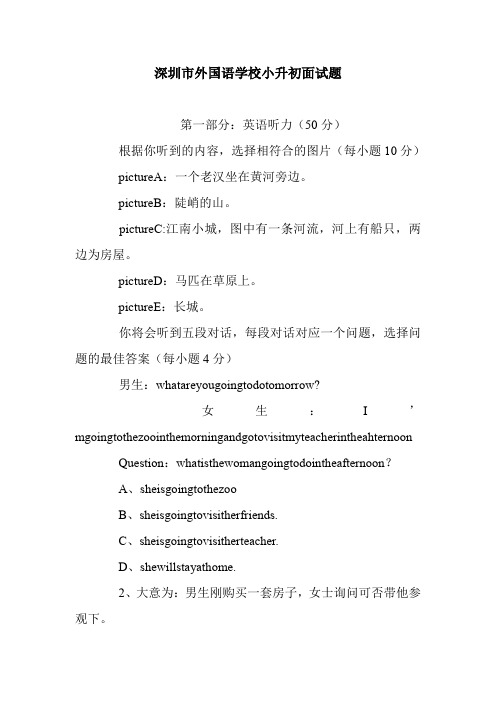 深圳市外国语学校小升初面试题

第一部分：英语听力（50分）

根据你听到的内容，选择相符合的图片（每小题10分）

pictureA：一个老汉坐在黄河旁边。

pictureB：陡峭的山。

pictureC:江南小城，图中有一条河流，河上有船只，两边为房屋。

pictureD：马匹在草原上。

pictureE：长城。

你将会听到五段对话，每段对话对应一个问题，选择问题的最佳答案（每小题4分）

男生：whatareyougoingtodotomorrow?

女生：I’mgoingtothezoointhemorningandgotovisitmyteacherintheahternoon

Question：whatisthewomangoingtodointheafternoon？

A、sheisgoingtothezoo

B、sheisgoingtovisitherfriends.

C、sheisgoingtovisitherteacher.

D、shewillstayathome.

2、大意为：男生刚购买一套房子，女士询问可否带他参观下。